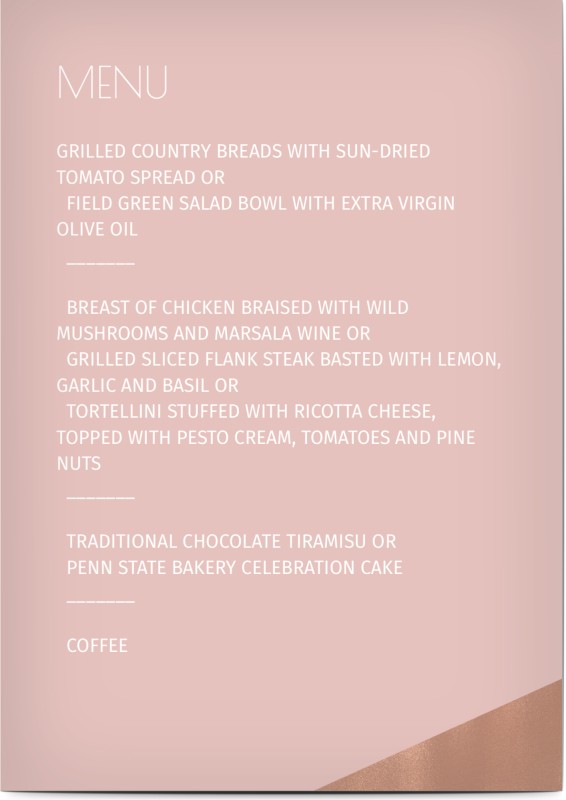 MENU

GRILLED COUNTRY BREADS WITH SUN-DRIED TOMATO SPREAD OR
FIELD GREEN SALAD BOWL WITH EXTRA VIRGIN OLIVE OIL

———

BREAST OF CHICKEN BRAISED WITH WILD MUSHROOMS AND MARSALA WINE OR
GRILLED SLICED FLANK STEAK BASTED WITH LEMON, GARLIC AND BASIL OR
TORTELLINI STUFFED WITH RICOTTA CHEESE, TOPPED WITH PESTO CREAM, TOMATOES AND PINE NUTS

———

TRADITIONAL CHOCOLATE TIRAMISU OR
PENN STATE BAKERY CELEBRATION CAKE

———

COFFEE